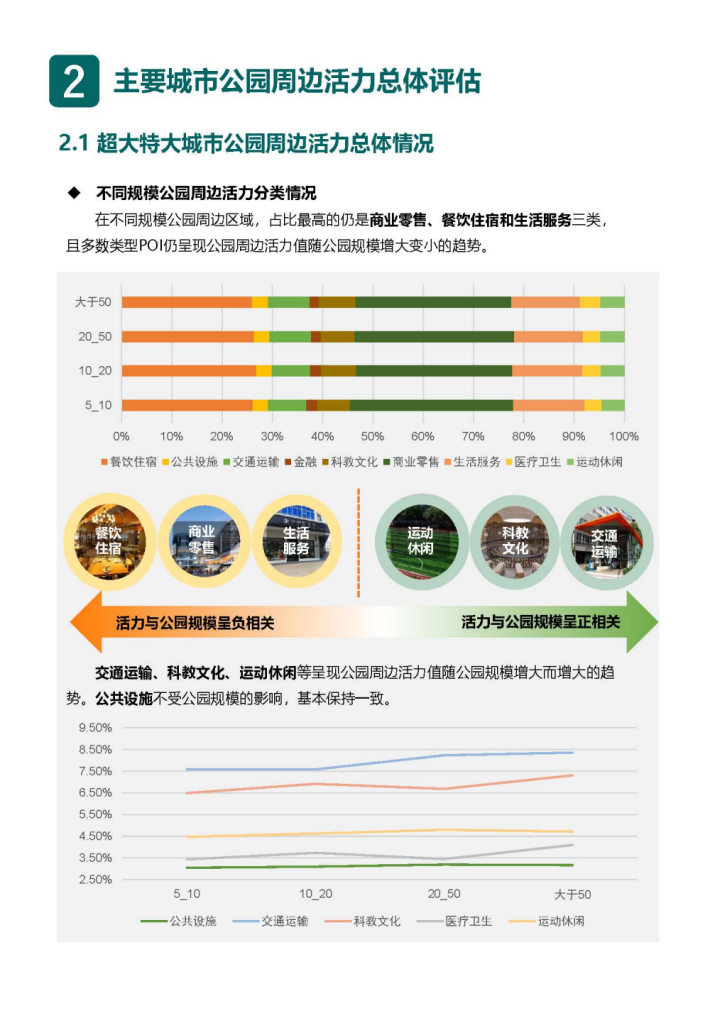 2 主要城市公园周边活力总体评估

2.1 超大特大城市公园周边活力总体情况

◆ 不同规模公园周边活力分类情况

在不同规模公园周边区域，占比最高的仍是商业零售、餐饮住宿和生活服务三类，且多数类型POI仍呈现公园周边活力值随公园规模增大变小的趋势。

大于50
20_50
10_20
5_10

0% 10% 20% 30% 40% 50% 60% 70% 80% 90% 100%

餐饮住宿 公共设施 交通运输 金融 科教文化 商业零售 生活服务 医疗卫生 运动休闲

餐饮住宿
商业零售
生活服务
运动休闲
科教文化
交通运输

活力与公园规模呈负相关
活力与公园规模呈正相关

交通运输、科教文化、运动休闲等呈现公园周边活力值随公园规模增大而增大的趋势。公共设施不受公园规模的影响，基本保持一致。

9.50%
8.50%
7.50%
6.50%
5.50%
4.50%
3.50%
2.50%

5_10 10_20 20_50 大于50

公共设施 交通运输 科教文化 医疗卫生 运动休闲